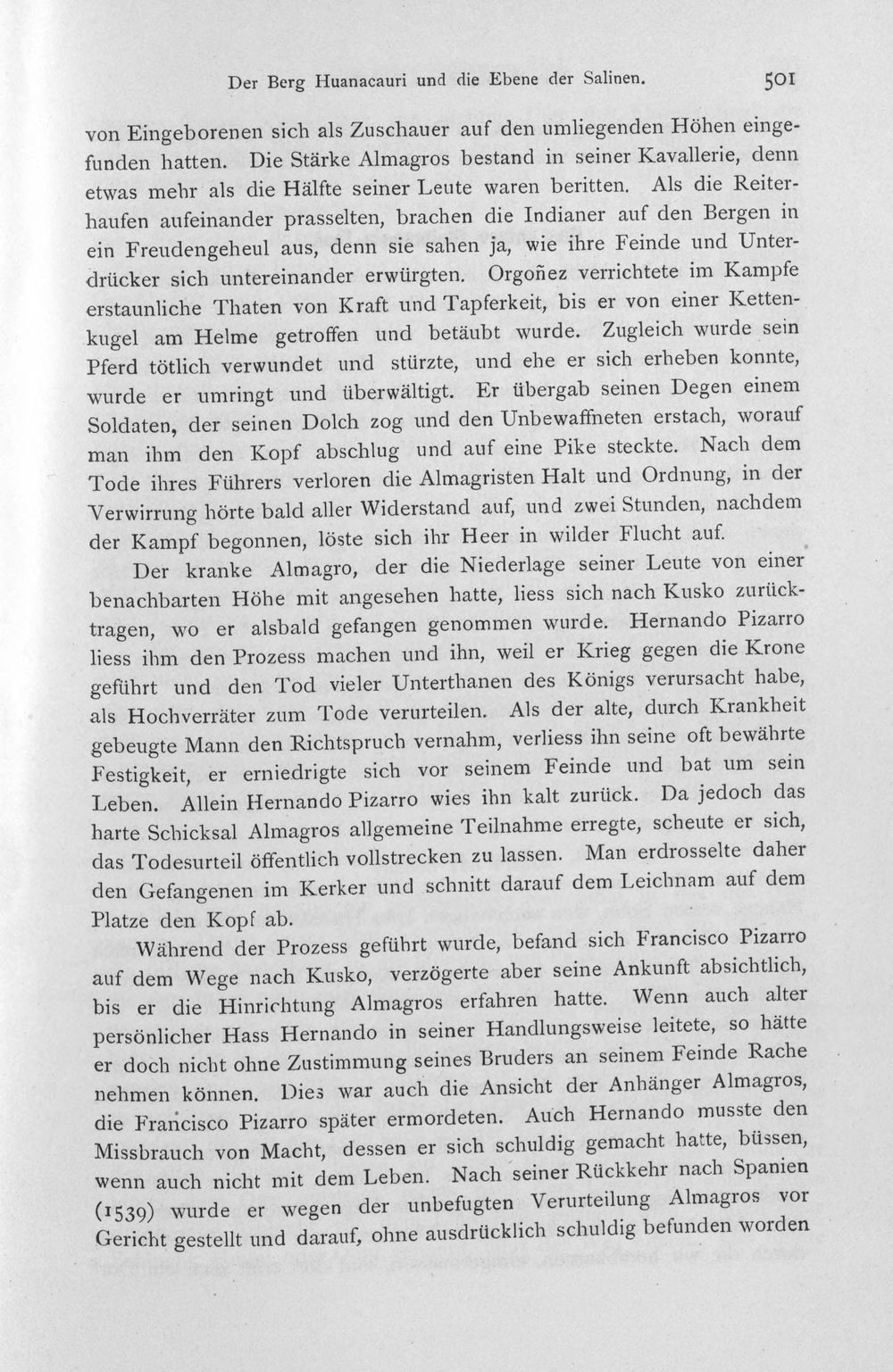 Der Berg Huanacauri und die Ebene der Salinen. 501

von Eingeborenen sich als Zuschauer auf den umliegenden Höhen eingefunden hatten. Die Stärke Almagros bestand in seiner Kavallerie, denn etwas mehr als die Hälfte seiner Leute waren beritten. Als die Reiterhaufen aufeinander prasselten, brachen die Indianer auf den Bergen in ein Freudengeheul aus, denn sie sahen ja, wie ihre Feinde und Unterdrücker sich untereinander erwürgten. Orgoñez verrichtete im Kampfe erstaunliche Thaten von Kraft und Tapferkeit, bis er von einer Kettenkugel am Helme getroffen und betäubt wurde. Zugleich wurde sein Pferd tötlich verwundet und stürzte, und ehe er sich erheben konnte, wurde er umringt und überwältigt. Er übergab seinen Degen einem Soldaten, der seinen Dolch zog und den Unbewaffneten erstach, worauf man ihm den Kopf abschlug und auf eine Pike steckte. Nach dem Tode ihres Führers verloren die Almagristen Halt und Ordnung, in der Verwirrung hörte bald aller Widerstand auf, und zwei Stunden, nachdem der Kampf begonnen, löste sich ihr Heer in wilder Flucht auf.

Der kranke Almagro, der die Niederlage seiner Leute von einer benachbarten Höhe mit angesehen hatte, liess sich nach Kusko zurücktragen, wo er alsbald gefangen genommen wurde. Hernando Pizarro liess ihm den Prozess machen und ihn, weil er Krieg gegen die Krone geführt und den Tod vieler Unterthanen des Königs verursacht habe, als Hochverräter zum Tode verurteilen. Als der alte, durch Krankheit gebeugte Mann den Richtspruch vernahm, verliess ihn seine oft bewährte Festigkeit, er erniedrigte sich vor seinem Feinde und bat um sein Leben. Allein Hernando Pizarro wies ihn kalt zurück. Da jedoch das harte Schicksal Almagros allgemeine Teilnahme erregte, scheute er sich, das Todesurteil öffentlich vollstrecken zu lassen. Man erdrosselte daher den Gefangenen im Kerker und schnitt darauf dem Leichnam auf dem Platze den Kopf ab.

Während der Prozess geführt wurde, befand sich Francisco Pizarro auf dem Wege nach Kusko, verzögerte aber seine Ankunft absichtlich, bis er die Hinrichtung Almagros erfahren hatte. Wenn auch alter persönlicher Hass Hernando in seiner Handlungsweise leitete, so hätte er doch nicht ohne Zustimmung seines Bruders an seinem Feinde Rache nehmen können. Dies war auch die Ansicht der Anhänger Almagros, die Francisco Pizarro später ermordeten. Auch Hernando musste den Missbrauch von Macht, dessen er sich schuldig gemacht hatte, büssen, wenn auch nicht mit dem Leben. Nach seiner Rückkehr nach Spanien (1539) wurde er wegen der unbefugten Verurteilung Almagros vor Gericht gestellt und darauf, ohne ausdrücklich schuldig befunden worden